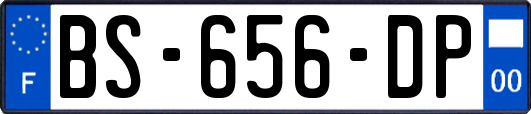 F

BS-656-DP

00